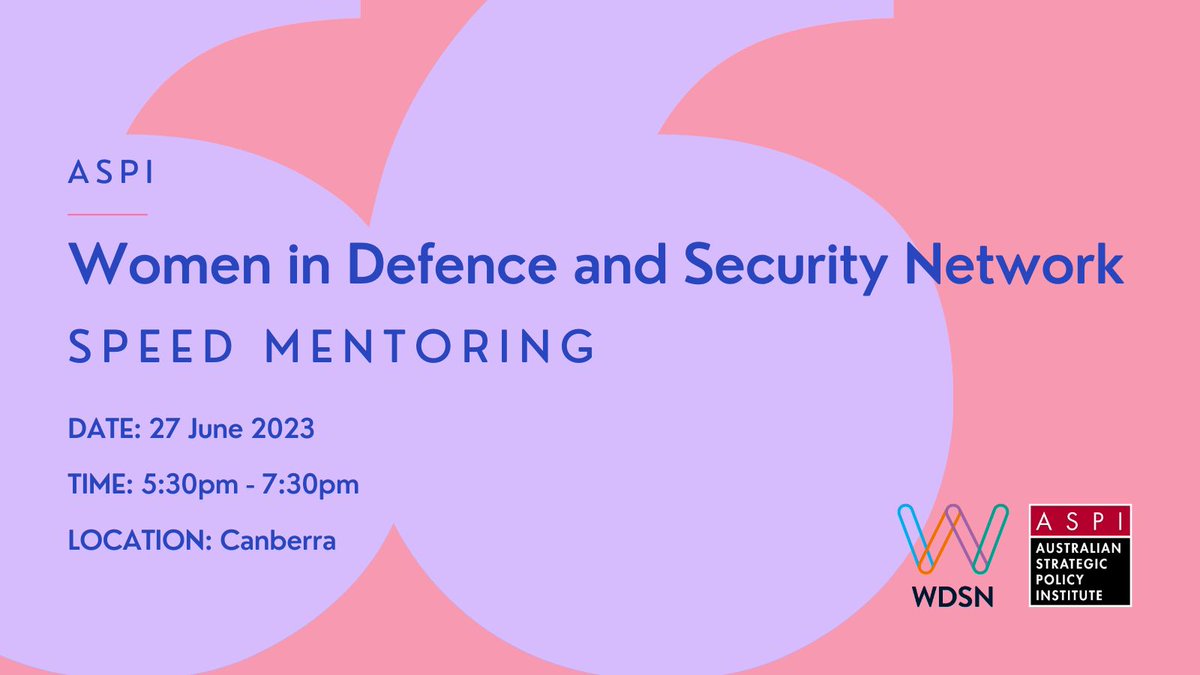 ASPI

Women in Defence and Security Network

SPEED MENTORING

DATE: 27 June 2023

TIME: 5:30pm - 7:30pm

LOCATION: Canberra

WDSN

ASPI
AUSTRALIAN STRATEGIC POLICY INSTITUTE